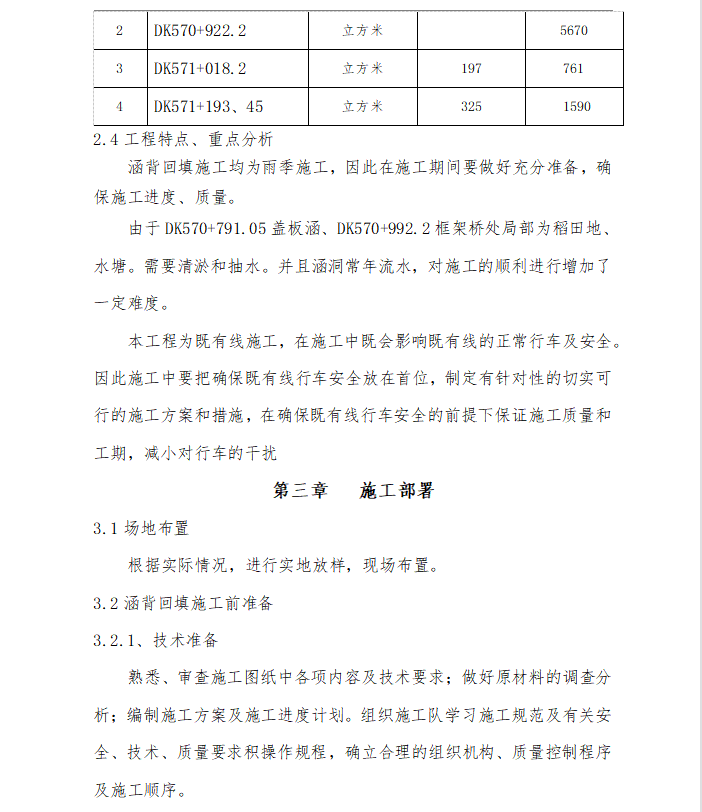 | 2 | DK570+922.2 | 立方米 |  | 5670 |
|---|---|---|---|---|
| 3 | DK571+018.2 | 立方米 | 197 | 761 |
| 4 | DK571+193、45 | 立方米 | 325 | 1590 |

2.4 工程特点、重点分析

涵背回填施工均为雨季施工，因此在施工期间要做好充分准备，确保施工进度、质量。

由于 DK570+791.05 盖板涵、DK570+992.2 框架桥处局部为稻田地、水塘。需要清淤和抽水。并且涵洞常年流水，对施工的顺利进行增加了一定难度。

本工程为既有线施工，在施工中既会影响既有线的正常行车及安全。因此施工中要把确保既有线行车安全放在首位，制定有针对性的切实可行的施工方案和措施，在确保既有线行车安全的前提下保证施工质量和工期，减小对行车的干扰

第三章　施工部署

3.1 场地布置

根据实际情况，进行实地放样，现场布置。

3.2 涵背回填施工前准备

3.2.1、技术准备

熟悉、审查施工图纸中各项内容及技术要求；做好原材料的调查分析；编制施工方案及施工进度计划。组织施工队学习施工规范及有关安全、技术、质量要求积操作规程，确立合理的组织机构、质量控制程序及施工顺序。